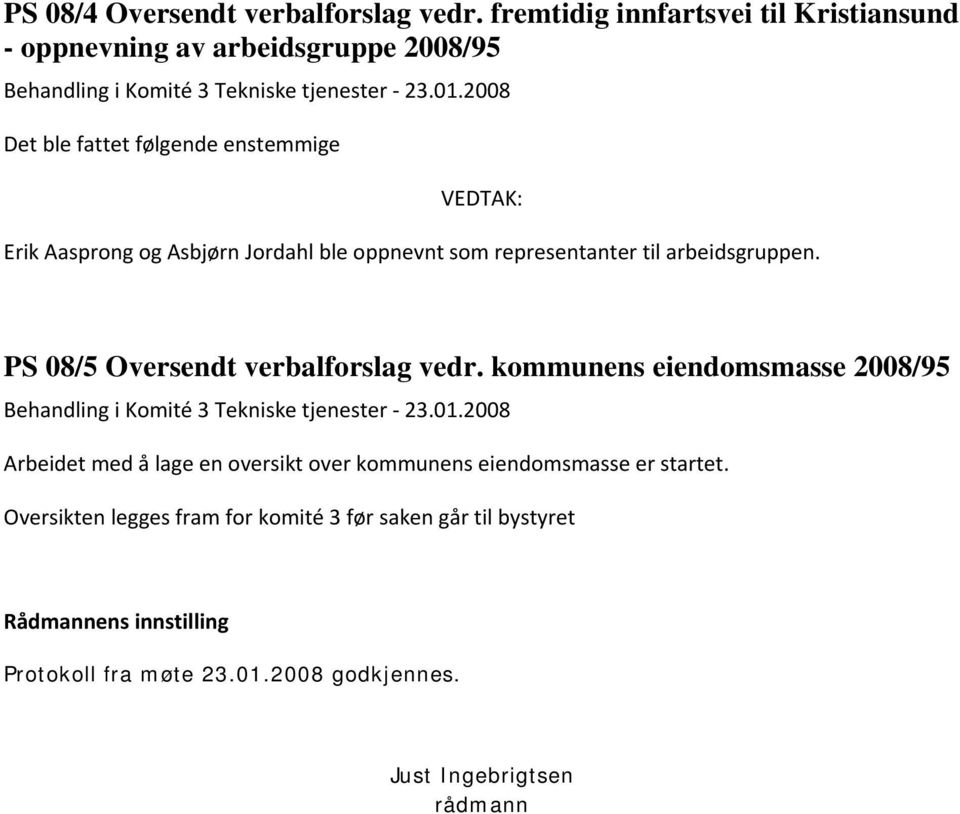 PS 08/4 Oversendt verbalforslag vedr. fremtidig innfartsvei til Kristiansund - oppnevning av arbeidsgruppe 2008/95

Behandling i Komité 3 Tekniske tjenester - 23.01.2008

Det ble fattet følgende enstemmige

VEDTAK:

Erik Aasprong og Asbjørn Jordahl ble oppnevnt som representanter til arbeidsgruppen.

PS 08/5 Oversendt verbalforslag vedr. kommunens eiendomsmasse 2008/95

Behandling i Komité 3 Tekniske tjenester - 23.01.2008

Arbeidet med å lage en oversikt over kommunens eiendomsmasse er startet.

Oversikten legges fram for komité 3 før saken går til bystyret

Rådmannens innstilling

Protokoll fra møte 23.01.2008 godkjennes.

Just Ingebrigtsen
rådmann